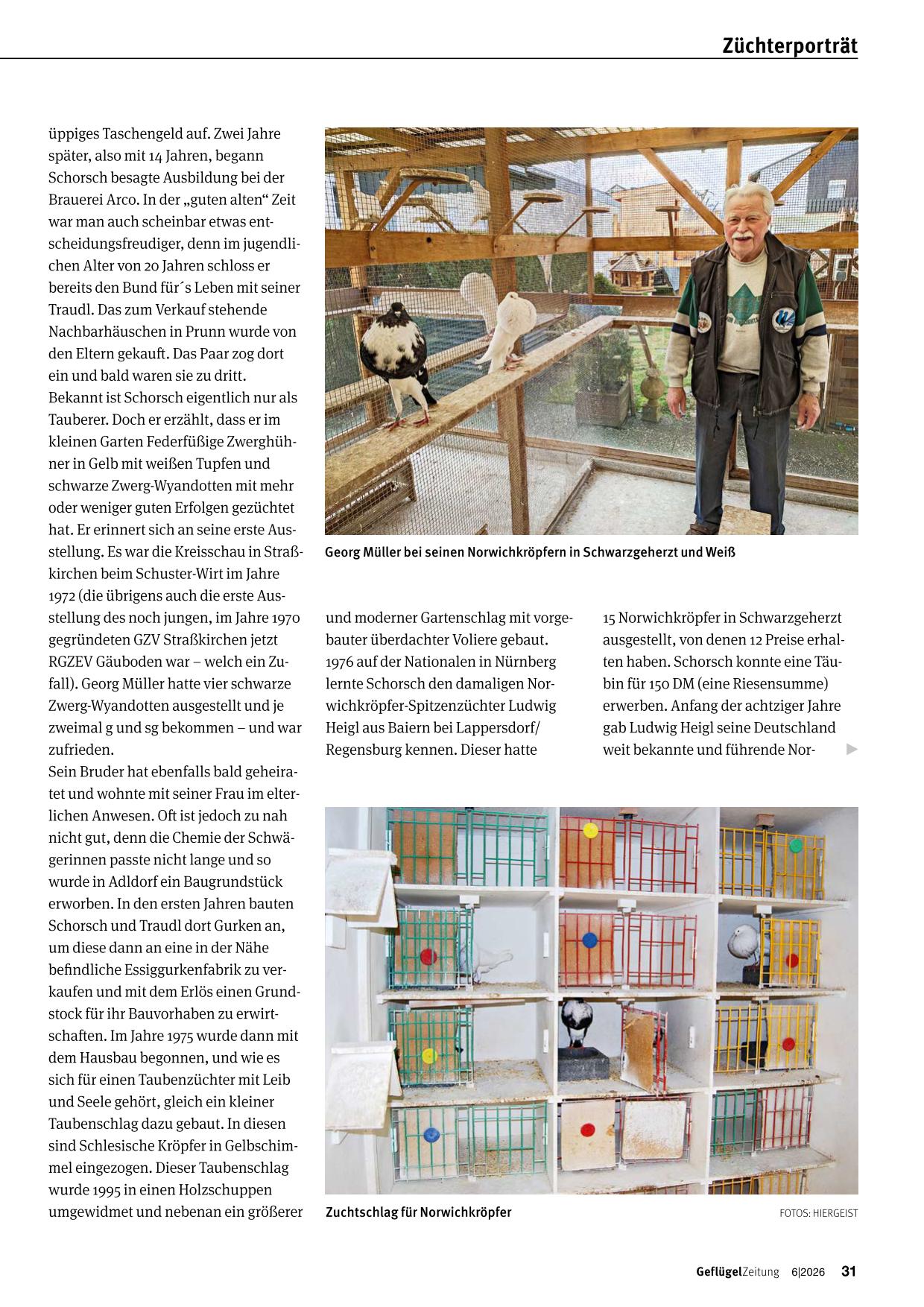 Züchterporträt

üppiges Taschengeld auf. Zwei Jahre später, also mit 14 Jahren, begann Schorsch besagte Ausbildung bei der Brauerei Arco. In der „guten alten“ Zeit war man auch scheinbar etwas entscheidungsfreudiger, denn im jugendlichen Alter von 20 Jahren schloss er bereits den Bund für´s Leben mit seiner Traudl. Das zum Verkauf stehende Nachbarhäuschen in Prunn wurde von den Eltern gekauft. Das Paar zog dort ein und bald waren sie zu dritt.
Bekannt ist Schorsch eigentlich nur als Tauberer. Doch er erzählt, dass er im kleinen Garten Federfüßige Zwerghühner in Gelb mit weißen Tupfen und schwarze Zwerg-Wyandotten mit mehr oder weniger guten Erfolgen gezüchtet hat. Er erinnert sich an seine erste Ausstellung. Es war die Kreisschau in Straßkirchen beim Schuster-Wirt im Jahre 1972 (die übrigens auch die erste Ausstellung des noch jungen, im Jahre 1970 gegründeten GZV Straßkirchen jetzt RGZEV Gäuboden war – welch ein Zufall). Georg Müller hatte vier schwarze Zwerg-Wyandotten ausgestellt und je zweimal g und sg bekommen – und war zufrieden.
Sein Bruder hat ebenfalls bald geheiratet und wohnte mit seiner Frau im elterlichen Anwesen. Oft ist jedoch zu nah nicht gut, denn die Chemie der Schwägerinnen passte nicht lange und so wurde in Adldorf ein Baugrundstück erworben. In den ersten Jahren bauten Schorsch und Traudl dort Gurken an, um diese dann an eine in der Nähe befindliche Essiggurkenfabrik zu verkaufen und mit dem Erlös einen Grundstock für ihr Bauvorhaben zu erwirtschaften. Im Jahre 1975 wurde dann mit dem Hausbau begonnen, und wie es sich für einen Taubenzüchter mit Leib und Seele gehört, gleich ein kleiner Taubenschlag dazu gebaut. In diesen sind Schlesische Kröpfer in Gelbschimmel eingezogen. Dieser Taubenschlag wurde 1995 in einen Holzschuppen umgewidmet und nebenan ein größerer

Georg Müller bei seinen Norwichkröpfern in Schwarzgeherzt und Weiß

und moderner Gartenschlag mit vorgebauter überdachter Voliere gebaut. 1976 auf der Nationalen in Nürnberg lernte Schorsch den damaligen Norwichkröpfer-Spitzenzüchter Ludwig Heigl aus Baiern bei Lappersdorf/ Regensburg kennen. Dieser hatte

15 Norwichkröpfer in Schwarzgeherzt ausgestellt, von denen 12 Preise erhalten haben. Schorsch konnte eine Täubin für 150 DM (eine Riesensumme) erwerben. Anfang der achtziger Jahre gab Ludwig Heigl seine Deutschland weit bekannte und führende Nor- ▶

Zuchtschlag für Norwichkröpfer

FOTOS: HIERGEIST

GeflügelZeitung 6|2026 31